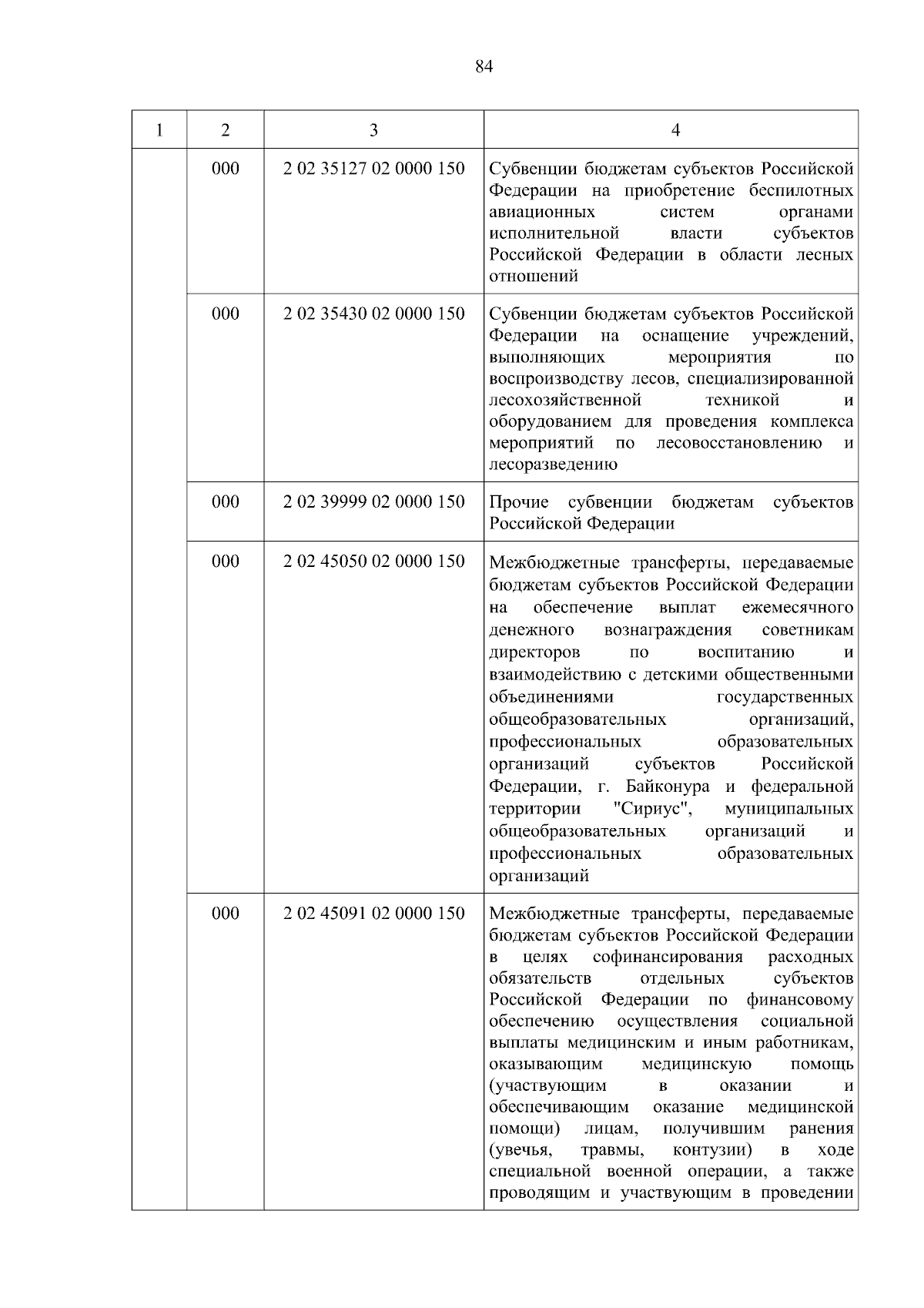 84

| 1 | 2 | 3 | 4 |
|---|---|---|---|
| | 000 | 2 02 35127 02 0000 150 | Субвенции бюджетам субъектов Российской Федерации на приобретение беспилотных авиационных систем органами исполнительной власти субъектов Российской Федерации в области лесных отношений |
| | 000 | 2 02 35430 02 0000 150 | Субвенции бюджетам субъектов Российской Федерации на оснащение учреждений, выполняющих мероприятия по воспроизводству лесов, специализированной лесохозяйственной техникой и оборудованием для проведения комплекса мероприятий по лесовосстановлению и лесоразведению |
| | 000 | 2 02 39999 02 0000 150 | Прочие субвенции бюджетам субъектов Российской Федерации |
| | 000 | 2 02 45050 02 0000 150 | Межбюджетные трансферты, передаваемые бюджетам субъектов Российской Федерации на обеспечение выплат ежемесячного денежного вознаграждения советникам директоров по воспитанию и взаимодействию с детскими общественными объединениями государственных общеобразовательных организаций, профессиональных образовательных организаций субъектов Российской Федерации, г. Байконура и федеральной территории "Сириус", муниципальных общеобразовательных организаций и профессиональных образовательных организаций |
| | 000 | 2 02 45091 02 0000 150 | Межбюджетные трансферты, передаваемые бюджетам субъектов Российской Федерации в целях софинансирования расходных обязательств отдельных субъектов Российской Федерации по финансовому обеспечению осуществления социальной выплаты медицинским и иным работникам, оказывающим медицинскую помощь (участвующим в оказании и обеспечивающим оказание медицинской помощи) лицам, получившим ранения (увечья, травмы, контузии) в ходе специальной военной операции, а также проводящим и участвующим в проведении |